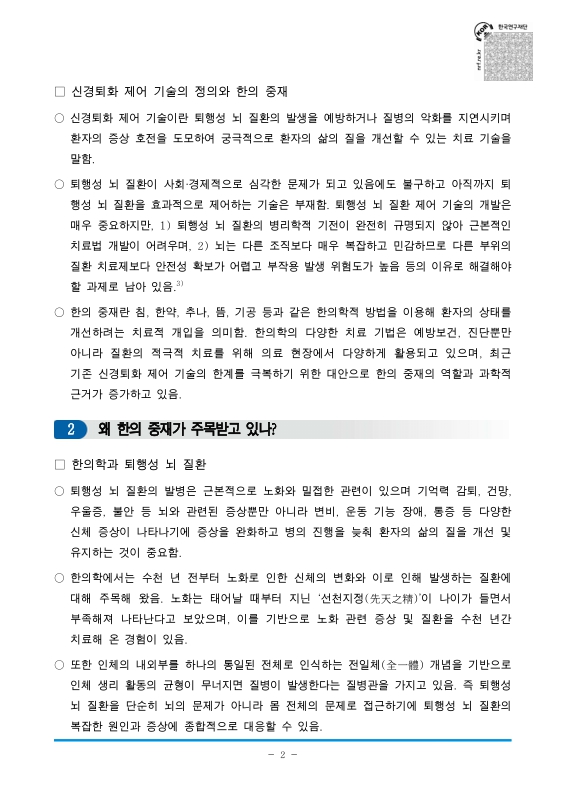 한국연구재단

□ 신경퇴화 제어 기술의 정의와 한의 중재

○ 신경퇴화 제어 기술이란 퇴행성 뇌 질환의 발생을 예방하거나 질병의 악화를 지연시키며 환자의 증상 호전을 도모하여 궁극적으로 환자의 삶의 질을 개선할 수 있는 치료 기술을 말함.

○ 퇴행성 뇌 질환이 사회·경제적으로 심각한 문제가 되고 있음에도 불구하고 아직까지 퇴행성 뇌 질환을 효과적으로 제어하는 기술은 부재함. 퇴행성 뇌 질환 제어 기술의 개발은 매우 중요하지만, 1) 퇴행성 뇌 질환의 병리학적 기전이 완전히 규명되지 않아 근본적인 치료법 개발이 어려우며, 2) 뇌는 다른 조직보다 매우 복잡하고 민감하므로 다른 부위의 질환 치료제보다 안전성 확보가 어렵고 부작용 발생 위험도가 높음 등의 이유로 해결해야 할 과제로 남아 있음.$^{3)}$

○ 한의 중재란 침, 한약, 추나, 뜸, 기공 등과 같은 한의학적 방법을 이용해 환자의 상태를 개선하려는 치료적 개입을 의미함. 한의학의 다양한 치료 기법은 예방보건, 진단뿐만 아니라 질환의 적극적 치료를 위해 의료 현장에서 다양하게 활용되고 있으며, 최근 기존 신경퇴화 제어 기술의 한계를 극복하기 위한 대안으로 한의 중재의 역할과 과학적 근거가 증가하고 있음.

2 왜 한의 중재가 주목받고 있나?

□ 한의학과 퇴행성 뇌 질환

○ 퇴행성 뇌 질환의 발병은 근본적으로 노화와 밀접한 관련이 있으며 기억력 감퇴, 건망, 우울증, 불안 등 뇌와 관련된 증상뿐만 아니라 변비, 운동 기능 장애, 통증 등 다양한 신체 증상이 나타나기에 증상을 완화하고 병의 진행을 늦춰 환자의 삶의 질을 개선 및 유지하는 것이 중요함.

○ 한의학에서는 수천 년 전부터 노화로 인한 신체의 변화와 이로 인해 발생하는 질환에 대해 주목해 왔음. 노화는 태어날 때부터 지닌 '선천지정(先天之精)'이 나이가 들면서 부족해져 나타난다고 보았으며, 이를 기반으로 노화 관련 증상 및 질환을 수천 년간 치료해 온 경험이 있음.

○ 또한 인체의 내외부를 하나의 통일된 전체로 인식하는 전일체(全一體) 개념을 기반으로 인체 생리 활동의 균형이 무너지면 질병이 발생한다는 질병관을 가지고 있음. 즉 퇴행성 뇌 질환을 단순히 뇌의 문제가 아니라 몸 전체의 문제로 접근하기에 퇴행성 뇌 질환의 복잡한 원인과 증상에 종합적으로 대응할 수 있음.

- 2 -